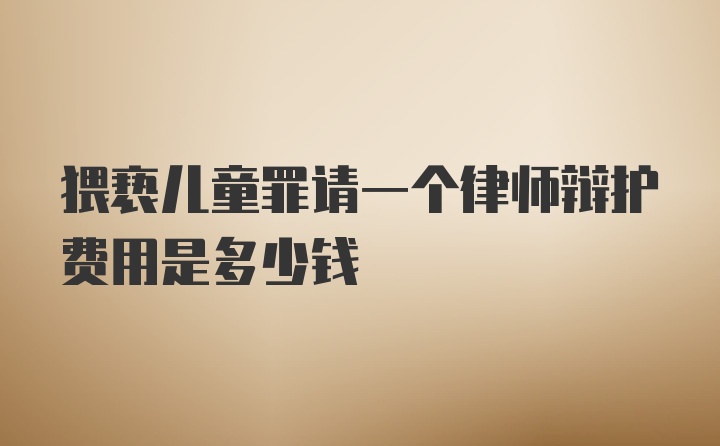 猥亵儿童罪请一个律师辩护费用是多少钱